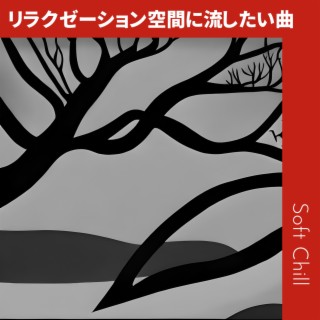 リラクゼーション空間に流したい曲

Soft Chill